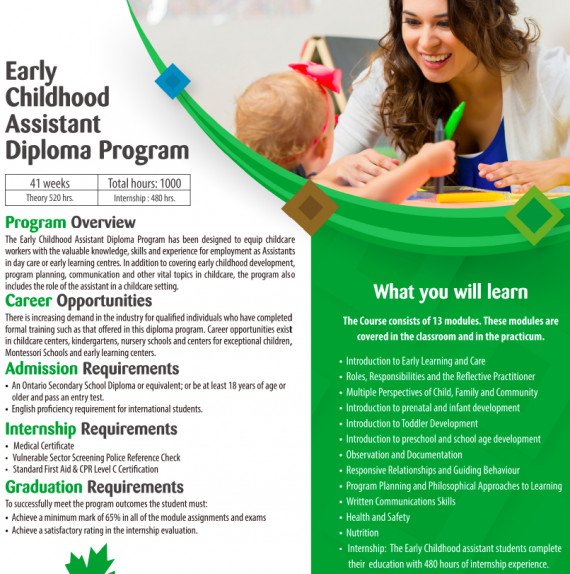 Early Childhood Assistant Diploma Program

| 41 weeks | Total hours: 1000 |
|---|---|
| Theory 520 hrs. | Internship : 480 hrs. |

Program Overview
The Early Childhood Assistant Diploma Program has been designed to equip childcare workers with the valuable knowledge, skills and experience for employment as Assistants in day care or early learning centres. In addition to covering early childhood development, program planning, communication and other vital topics in childcare, the program also includes the role of the assistant in a childcare setting.

Career Opportunities
There is increasing demand in the industry for qualified individuals who have completed formal training such as that offered in this diploma program. Career opportunities exist in childcare centers, kindergartens, nursery schools and centers for exceptional children, Montessori Schools and early learning centers.

Admission Requirements
• An Ontario Secondary School Diploma or equivalent; or be at least 18 years of age or older and pass an entry test.
• English proficiency requirement for international students.

Internship Requirements
• Medical Certificate
• Vulnerable Sector Screening Police Reference Check
• Standard First Aid & CPR Level C Certification

Graduation Requirements
To successfully meet the program outcomes the student must:
• Achieve a minimum mark of 65% in all of the module assignments and exams
• Achieve a satisfactory rating in the internship evaluation.

What you will learn

The Course consists of 13 modules. These modules are covered in the classroom and in the practicum.

• Introduction to Early Learning and Care
• Roles, Responsibilities and the Reflective Practitioner
• Multiple Perspectives of Child, Family and Community
• Introduction to prenatal and infant development
• Introduction to Toddler Development
• Introduction to preschool and school age development
• Observation and Documentation
• Responsive Relationships and Guiding Behaviour
• Program Planning and Philosophical Approaches to Learning
• Written Communications Skills
• Health and Safety
• Nutrition
• Internship: The Early Childhood assistant students complete their education with 480 hours of internship experience.